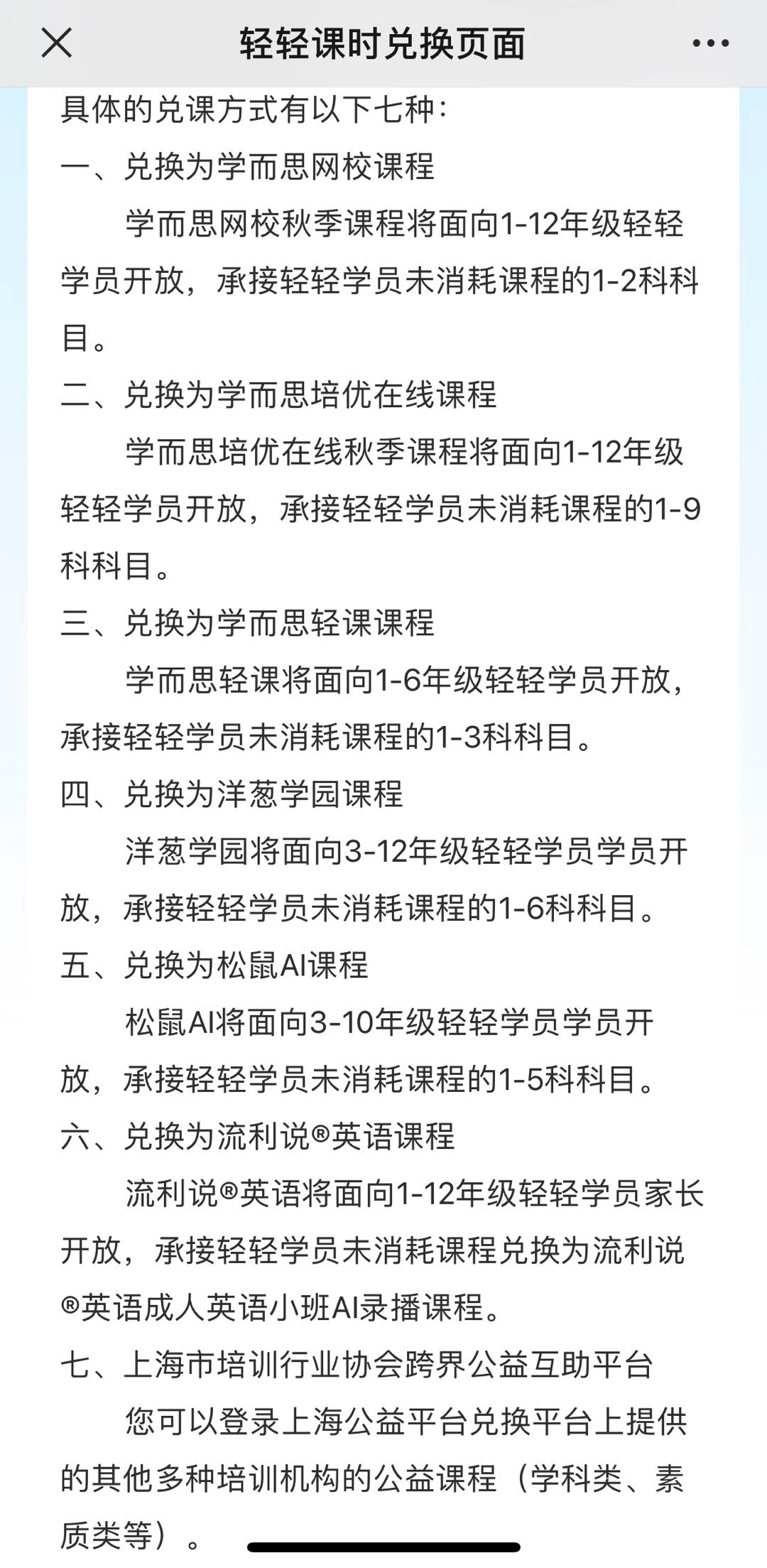 轻轻课时兑换页面

具体的兑课方式有以下七种：

一、兑换为学而思网校课程

学而思网校秋季课程将面向1-12年级轻轻学员开放，承接轻轻学员未消耗课程的1-2科科目。

二、兑换为学而思培优在线课程

学而思培优在线秋季课程将面向1-12年级轻轻学员开放，承接轻轻学员未消耗课程的1-9科科目。

三、兑换为学而思轻课课程

学而思轻课将面向1-6年级轻轻学员开放，承接轻轻学员未消耗课程的1-3科科目。

四、兑换为洋葱学园课程

洋葱学园将面向3-12年级轻轻学员学员开放，承接轻轻学员未消耗课程的1-6科科目。

五、兑换为松鼠AI课程

松鼠AI将面向3-10年级轻轻学员学员开放，承接轻轻学员未消耗课程的1-5科科目。

六、兑换为流利说®英语课程

流利说®英语将面向1-12年级轻轻学员家长开放，承接轻轻学员未消耗课程兑换为流利说®英语成人英语小班AI录播课程。

七、上海市培训行业协会跨界公益互助平台

您可以登录上海公益平台兑换平台上提供的其他多种培训机构的公益课程（学科类、素质类等）。